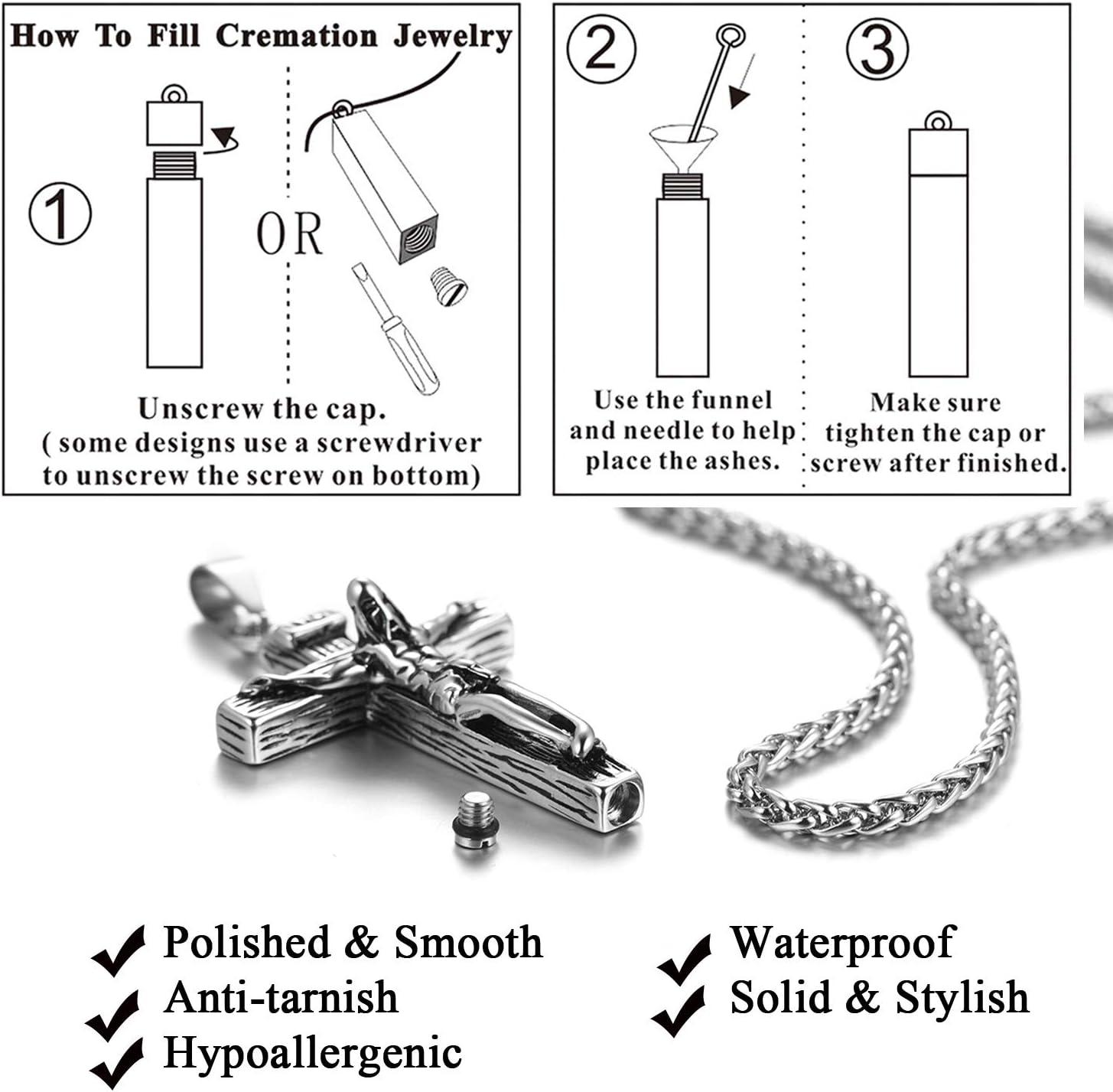 How To Fill Cremation Jewelry

①

OR

Unscrew the cap.
( some designs use a screwdriver to unscrew the screw on bottom)

②

Use the funnel and needle to help place the ashes.

③

Make sure tighten the cap or screw after finished.

✔ Polished & Smooth
✔ Anti-tarnish
✔ Hypoallergenic

✔ Waterproof
✔ Solid & Stylish